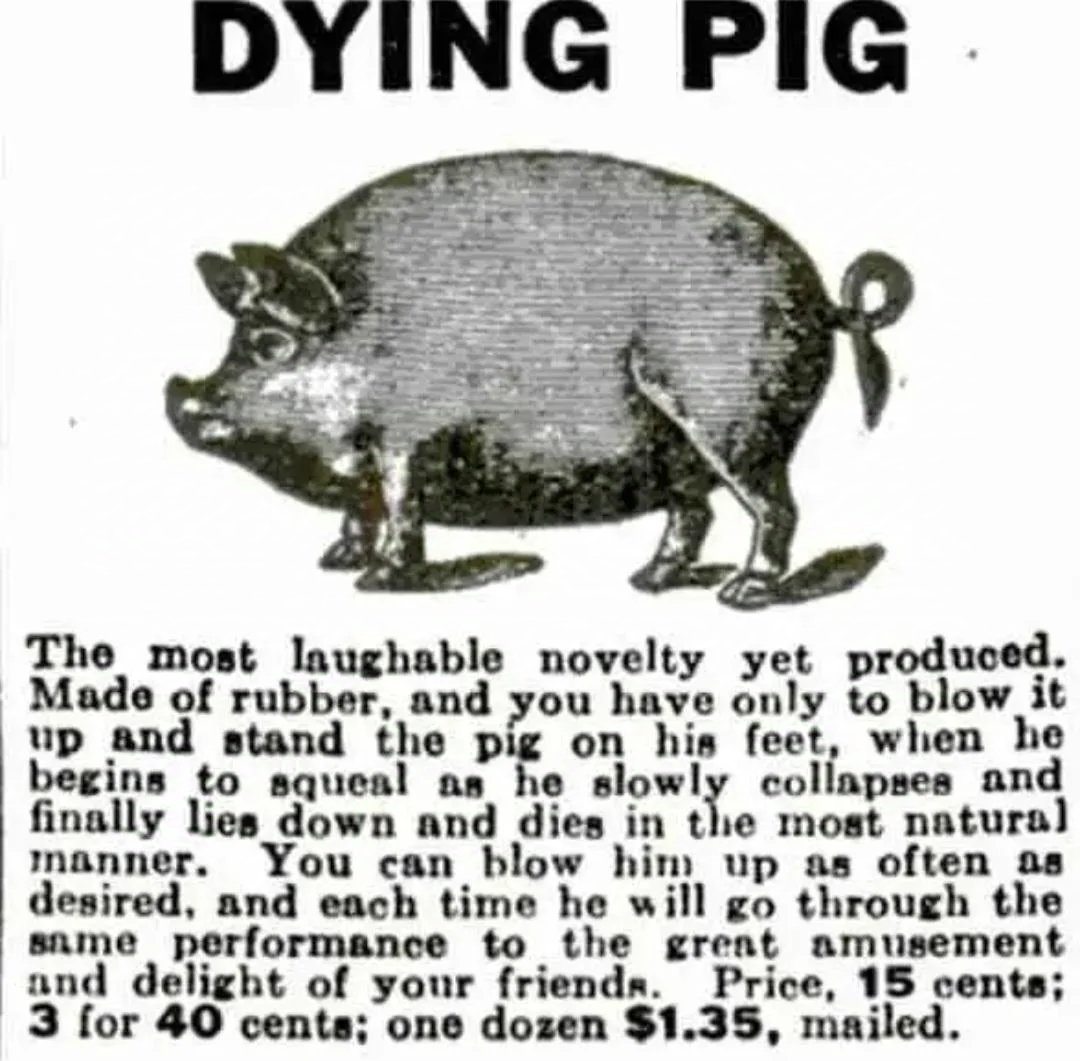 DYING PIG

The most laughable novelty yet produced. Made of rubber, and you have only to blow it up and stand the pig on his feet, when he begins to squeal as he slowly collapses and finally lies down and dies in the most natural manner. You can blow him up as often as desired, and each time he will go through the same performance to the great amusement and delight of your friends. Price, 15 cents; 3 for 40 cents; one dozen $1.35, mailed.